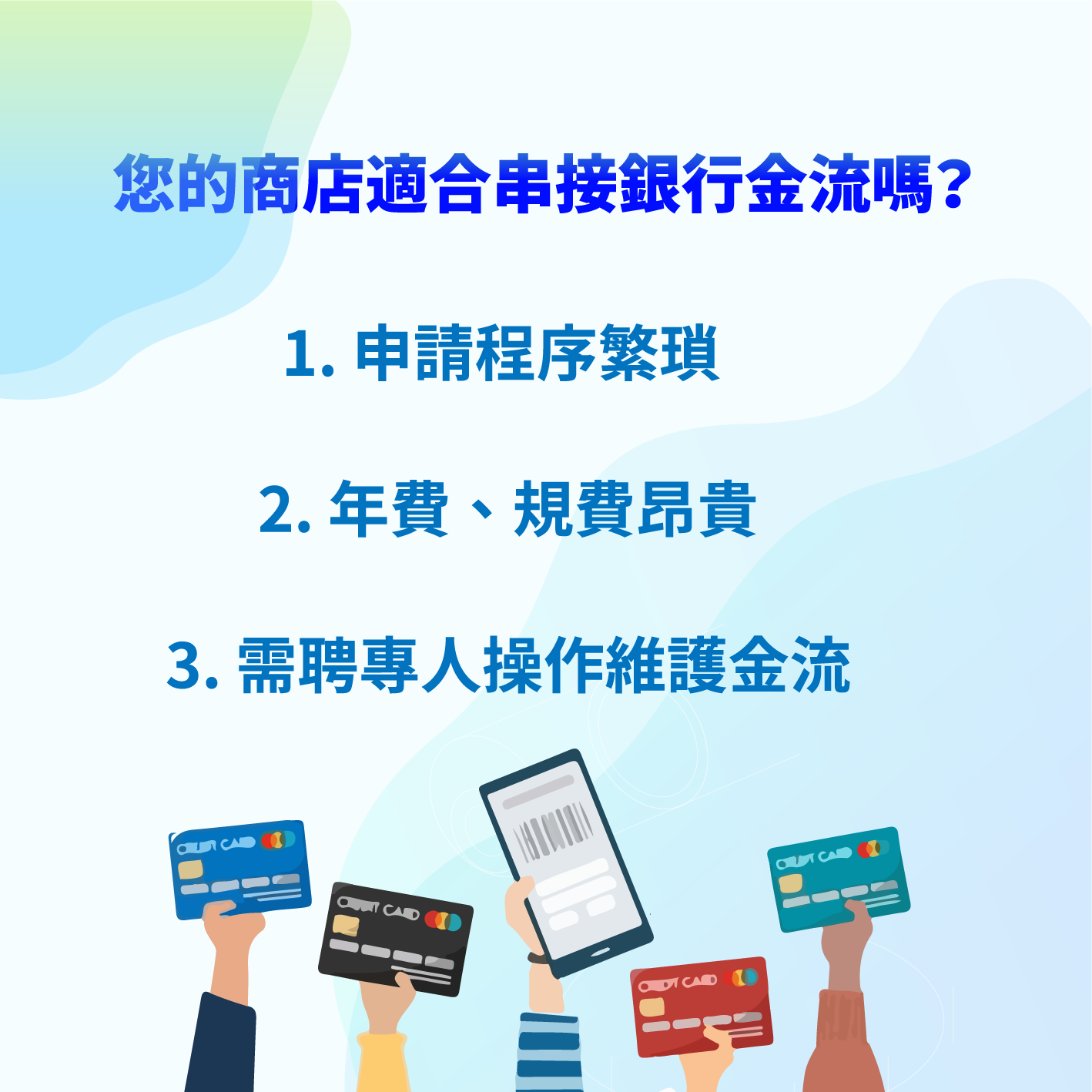 您的商店適合串接銀行金流嗎？

1. 申請程序繁瑣

2. 年費、規費昂貴

3. 需聘專人操作維護金流

CREDIT CARD

CREDIT CARD

CREDIT CARD

CREDIT CARD